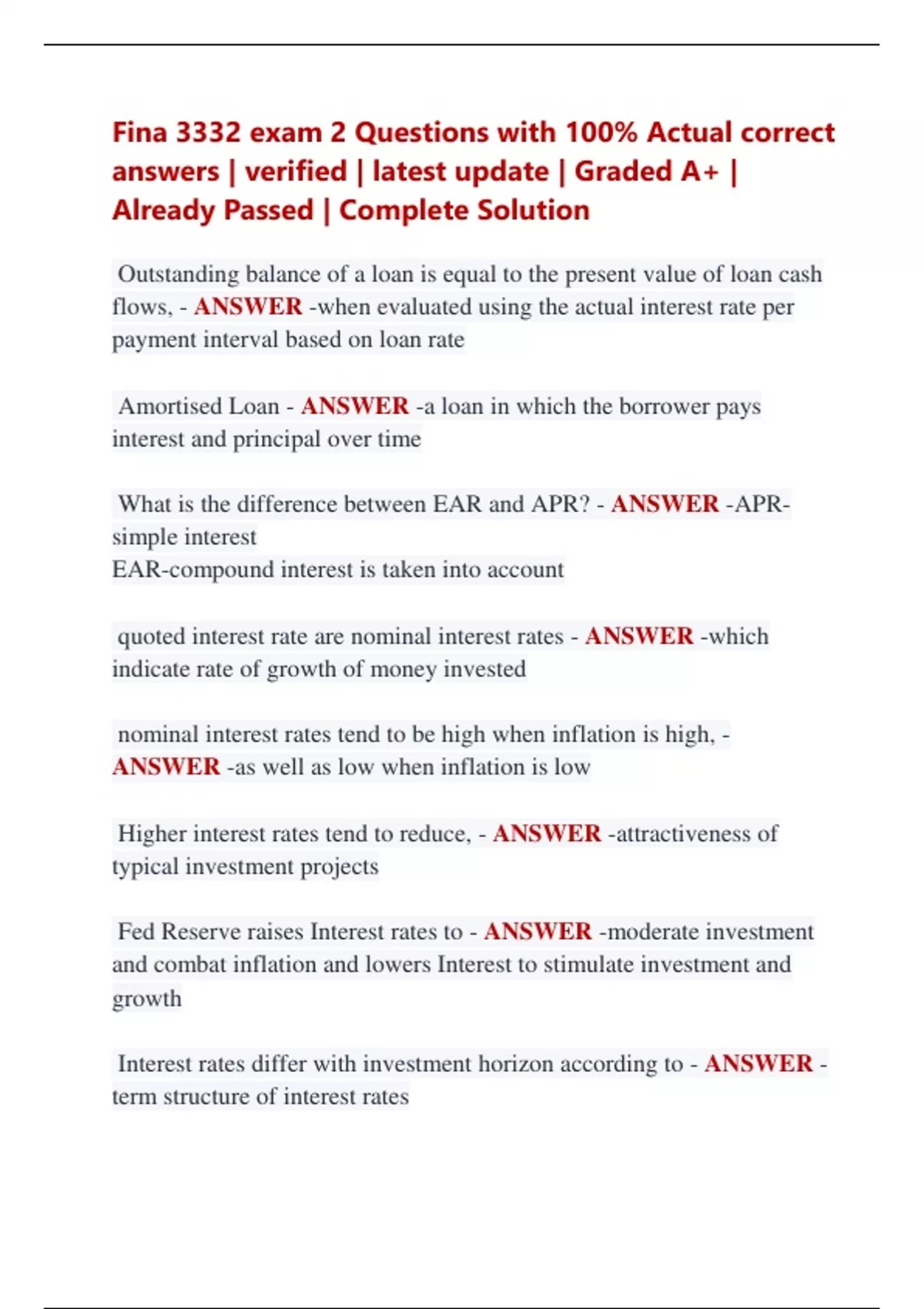 Fina 3332 exam 2 Questions with 100% Actual correct answers | verified | latest update | Graded A+ | Already Passed | Complete Solution

Outstanding balance of a loan is equal to the present value of loan cash flows, - ANSWER -when evaluated using the actual interest rate per payment interval based on loan rate

Amortised Loan - ANSWER -a loan in which the borrower pays interest and principal over time

What is the difference between EAR and APR? - ANSWER -APR-simple interest
EAR-compound interest is taken into account

quoted interest rate are nominal interest rates - ANSWER -which indicate rate of growth of money invested

nominal interest rates tend to be high when inflation is high, - ANSWER -as well as low when inflation is low

Higher interest rates tend to reduce, - ANSWER -attractiveness of typical investment projects

Fed Reserve raises Interest rates to - ANSWER -moderate investment and combat inflation and lowers Interest to stimulate investment and growth

Interest rates differ with investment horizon according to - ANSWER -term structure of interest rates